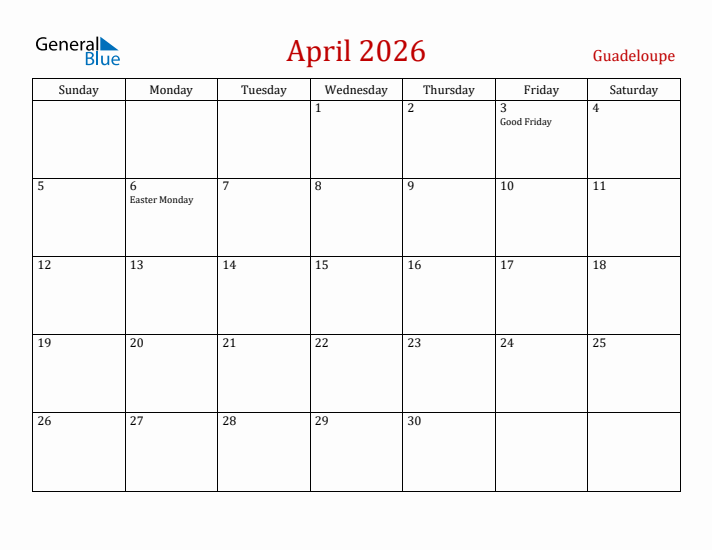 General Blue

April 2026

Guadeloupe

| Sunday | Monday | Tuesday | Wednesday | Thursday | Friday | Saturday |
|---|---|---|---|---|---|---|
| | | | 1 | 2 | 3 Good Friday | 4 |
| 5 | 6 Easter Monday | 7 | 8 | 9 | 10 | 11 |
| 12 | 13 | 14 | 15 | 16 | 17 | 18 |
| 19 | 20 | 21 | 22 | 23 | 24 | 25 |
| 26 | 27 | 28 | 29 | 30 | | |